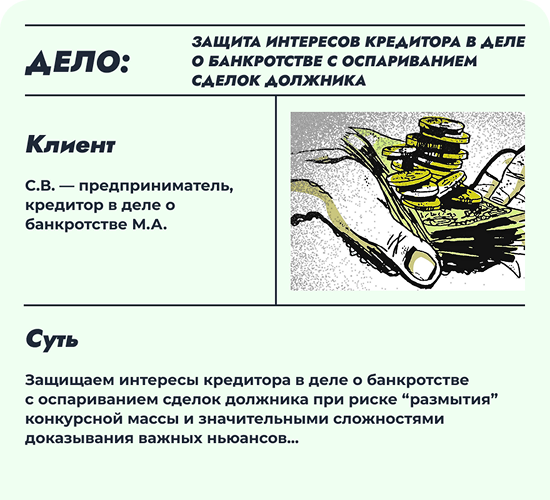 ДЕЛО:

ЗАЩИТА ИНТЕРЕСОВ КРЕДИТОРА В ДЕЛЕ О БАНКРОТСТВЕ С ОСПАРИВАНИЕМ СДЕЛОК ДОЛЖНИКА

Клиент

С.В. — предприниматель, кредитор в деле о банкротстве М.А.

Суть

Защищаем интересы кредитора в деле о банкротстве с оспариванием сделок должника при риске “размытия” конкурсной массы и значительными сложностями доказывания важных ньюансов...